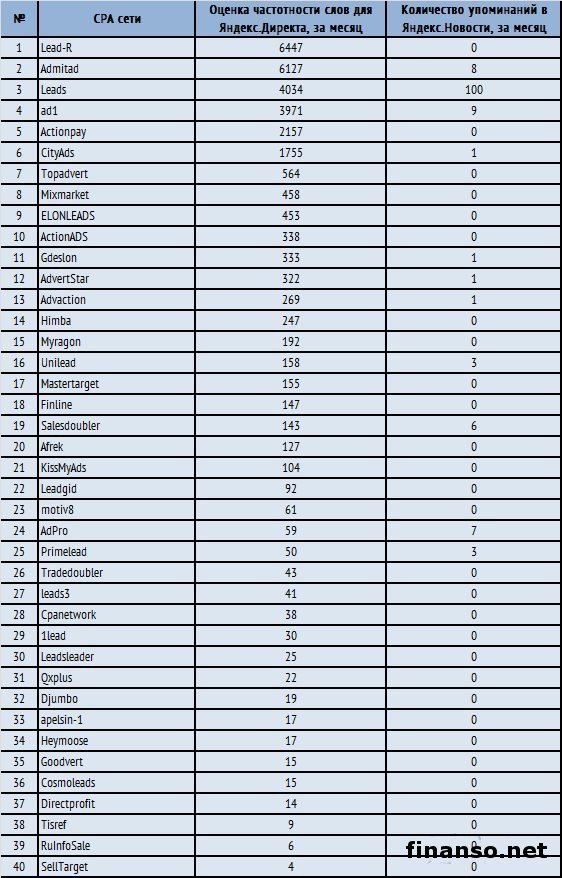 | № | CPA сети | Оценка частотности слов для Яндекс.Директа, за месяц | Количество упоминаний в Яндекс.Новости, за месяц |
|---|---|---|---|
| 1 | Lead-R | 6447 | 0 |
| 2 | Admitad | 6127 | 8 |
| 3 | Leads | 4034 | 100 |
| 4 | ad1 | 3971 | 9 |
| 5 | Actionpay | 2157 | 0 |
| 6 | CityAds | 1755 | 1 |
| 7 | Topadvert | 564 | 0 |
| 8 | Mixmarket | 458 | 0 |
| 9 | ELONLEADS | 453 | 0 |
| 10 | ActionADS | 338 | 0 |
| 11 | Gdeslon | 333 | 1 |
| 12 | AdvertStar | 322 | 1 |
| 13 | Advaction | 269 | 1 |
| 14 | Himba | 247 | 0 |
| 15 | Myragon | 192 | 0 |
| 16 | Unilead | 158 | 3 |
| 17 | Mastertarget | 155 | 0 |
| 18 | Finline | 147 | 0 |
| 19 | Salesdoubler | 143 | 6 |
| 20 | Afrek | 127 | 0 |
| 21 | KissMyAds | 104 | 0 |
| 22 | Leadgid | 92 | 0 |
| 23 | motiv8 | 61 | 0 |
| 24 | AdPro | 59 | 7 |
| 25 | Primelead | 50 | 3 |
| 26 | Tradedoubler | 43 | 0 |
| 27 | leads3 | 41 | 0 |
| 28 | Cpanetwork | 38 | 0 |
| 29 | 1lead | 30 | 0 |
| 30 | Leadsleader | 25 | 0 |
| 31 | Qxplus | 22 | 0 |
| 32 | Djumbo | 19 | 0 |
| 33 | apelsin-1 | 17 | 0 |
| 34 | Heymoose | 17 | 0 |
| 35 | Goodvert | 15 | 0 |
| 36 | Cosmoleads | 15 | 0 |
| 37 | Directprofit | 14 | 0 |
| 38 | Tisref | 9 | 0 |
| 39 | RuInfoSale | 6 | 0 |
| 40 | SellTarget | 4 | 0 |

finanso.net